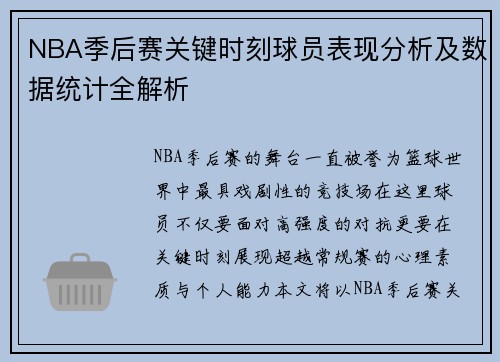 NBA季后赛关键时刻球员表现分析及数据统计全解析

NBA季后赛的舞台一直被誉为篮球世界中最具戏剧性的竞技场在这里球员不仅要面对高强度的对抗更要在关键时刻展现超越常规赛的心理素质与个人能力本文将以NBA季后赛关